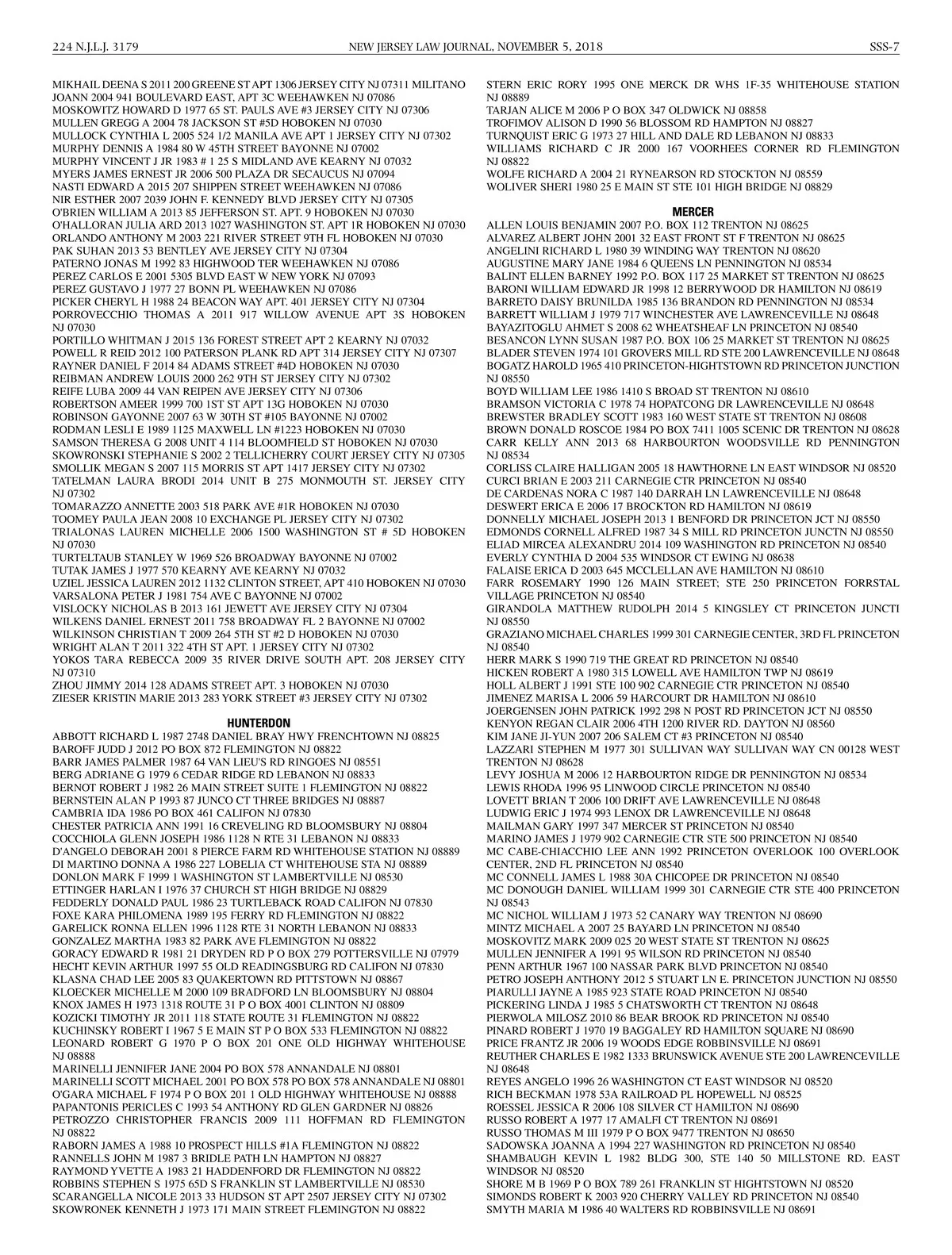 224 N.J.L.J. 3179 NEW JERSEY LAW JOURNAL, NOVEMBER 5, 2018 SSS-7

MIKHAIL DEENA S 2011 200 GREENE ST APT 1306 JERSEY CITY NJ 07311 MILITANO JOANN 2004 941 BOULEVARD EAST, APT 3C WEEHAWKEN NJ 07086
MOSKOWITZ HOWARD D 1977 65 ST. PAULS AVE #3 JERSEY CITY NJ 07306
MULLEN GREGG A 2004 78 JACKSON ST #5D HOBOKEN NJ 07030
MULLOCK CYNTHIA L 2005 524 1/2 MANILA AVE APT 1 JERSEY CITY NJ 07302
MURPHY DENNIS A 1984 80 W 45TH STREET BAYONNE NJ 07002
MURPHY VINCENT J JR 1983 # 1 25 S MIDLAND AVE KEARNY NJ 07032
MYERS JAMES ERNEST JR 2006 500 PLAZA DR SECAUCUS NJ 07094
NASTI EDWARD A 2015 207 SHIPPEN STREET WEEHAWKEN NJ 07086
NIR ESTHER 2007 2039 JOHN F. KENNEDY BLVD JERSEY CITY NJ 07305
O'BRIEN WILLIAM A 2013 85 JEFFERSON ST. APT. 9 HOBOKEN NJ 07030
O'HALLORAN JULIA ARD 2013 1027 WASHINGTON ST. APT 1R HOBOKEN NJ 07030
ORLANDO ANTHONY M 2003 221 RIVER STREET 9TH FL HOBOKEN NJ 07030
PAK SUHAN 2013 53 BENTLEY AVE JERSEY CITY NJ 07304
PATERNO JONAS M 1992 83 HIGHWOOD TER WEEHAWKEN NJ 07086
PEREZ CARLOS E 2001 5305 BLVD EAST W NEW YORK NJ 07093
PEREZ GUSTAVO J 1977 27 BONN PL WEEHAWKEN NJ 07086
PICKER CHERYL H 1988 24 BEACON WAY APT. 401 JERSEY CITY NJ 07304
PORROVECCHIO THOMAS A 2011 917 WILLOW AVENUE APT 3S HOBOKEN NJ 07030
PORTILLO WHITMAN J 2015 136 FOREST STREET APT 2 KEARNY NJ 07032
POWELL R REID 2012 100 PATERSON PLANK RD APT 314 JERSEY CITY NJ 07307
RAYNER DANIEL F 2014 84 ADAMS STREET #4D HOBOKEN NJ 07030
REIBMAN ANDREW LOUIS 2000 262 9TH ST JERSEY CITY NJ 07302
REIFE LUBA 2009 44 VAN REIPEN AVE JERSEY CITY NJ 07306
ROBERTSON AMEER 1999 700 1ST ST APT 13G HOBOKEN NJ 07030
ROBINSON GAYONNE 2007 63 W 30TH ST #105 BAYONNE NJ 07002
RODMAN LESLI E 1989 1125 MAXWELL LN #1223 HOBOKEN NJ 07030
SAMSON THERESA G 2008 UNIT 4 114 BLOOMFIELD ST HOBOKEN NJ 07030
SKOWRONSKI STEPHANIE S 2002 2 TELLICHERRY COURT JERSEY CITY NJ 07305
SMOLLIK MEGAN S 2007 115 MORRIS ST APT 1417 JERSEY CITY NJ 07302
TATELMAN LAURA BRODI 2014 UNIT B 275 MONMOUTH ST. JERSEY CITY NJ 07302
TOMARAZZO ANNETTE 2003 518 PARK AVE #1R HOBOKEN NJ 07030
TOOMEY PAULA JEAN 2008 10 EXCHANGE PL JERSEY CITY NJ 07302
TRIALONAS LAUREN MICHELLE 2006 1500 WASHINGTON ST # 5D HOBOKEN NJ 07030
TURTELTAUB STANLEY W 1969 526 BROADWAY BAYONNE NJ 07002
TUTAK JAMES J 1977 570 KEARNY AVE KEARNY NJ 07032
UZIEL JESSICA LAUREN 2012 1132 CLINTON STREET, APT 410 HOBOKEN NJ 07030
VARSALONA PETER J 1981 754 AVE C BAYONNE NJ 07002
VISLOCKY NICHOLAS B 2013 161 JEWETT AVE JERSEY CITY NJ 07304
WILKENS DANIEL ERNEST 2011 758 BROADWAY FL 2 BAYONNE NJ 07002
WILKINSON CHRISTIAN T 2009 264 5TH ST #2 D HOBOKEN NJ 07030
WRIGHT ALAN T 2011 322 4TH ST APT. 1 JERSEY CITY NJ 07302
YOKOS TARA REBECCA 2009 35 RIVER DRIVE SOUTH APT. 208 JERSEY CITY NJ 07310
ZHOU JIMMY 2014 128 ADAMS STREET APT. 3 HOBOKEN NJ 07030
ZIESER KRISTIN MARIE 2013 283 YORK STREET #3 JERSEY CITY NJ 07302

HUNTERDON
ABBOTT RICHARD L 1987 2748 DANIEL BRAY HWY FRENCHTOWN NJ 08825
BAROFF JUDD J 2012 PO BOX 872 FLEMINGTON NJ 08822
BARR JAMES PALMER 1987 64 VAN LIEU'S RD RINGOES NJ 08551
BERG ADRIANE G 1979 6 CEDAR RIDGE RD LEBANON NJ 08833
BERNOT ROBERT J 1982 26 MAIN STREET SUITE 1 FLEMINGTON NJ 08822
BERNSTEIN ALAN P 1993 87 JUNCO CT THREE BRIDGES NJ 08887
CAMBRIA IDA 1986 PO BOX 461 CALIFON NJ 07830
CHESTER PATRICIA ANN 1991 16 CREVELING RD BLOOMSBURY NJ 08804
COCCHIOLA GLENN JOSEPH 1986 1128 N RTE 31 LEBANON NJ 08833
D'ANGELO DEBORAH 2001 8 PIERCE FARM RD WHITEHOUSE STATION NJ 08889
DI MARTINO DONNA A 1986 227 LOBELIA CT WHITEHOUSE STA NJ 08889
DONLON MARK F 1999 1 WASHINGTON ST LAMBERTVILLE NJ 08530
ETTINGER HARLAN I 1976 37 CHURCH ST HIGH BRIDGE NJ 08829
FEDDERLY DONALD PAUL 1986 23 TURTLEBACK ROAD CALIFON NJ 07830
FOXE KARA PHILOMENA 1989 195 FERRY RD FLEMINGTON NJ 08822
GARELICK RONNA ELLEN 1996 1128 RTE 31 NORTH LEBANON NJ 08833
GONZALEZ MARTHA 1983 82 PARK AVE FLEMINGTON NJ 08822
GORACY EDWARD R 1981 21 DRYDEN RD P O BOX 279 POTTERSVILLE NJ 07979
HECHT KEVIN ARTHUR 1997 55 OLD READINGSBURG RD CALIFON NJ 07830
KLASNA CHAD LEE 2005 83 QUAKERTOWN RD PITTSTOWN NJ 08867
KLOECKER MICHELLE M 2000 109 BRADFORD LN BLOOMSBURY NJ 08804
KNOX JAMES H 1973 1318 ROUTE 31 P O BOX 4001 CLINTON NJ 08809
KOZICKI TIMOTHY JR 2011 118 STATE ROUTE 31 FLEMINGTON NJ 08822
KUCHINSKY ROBERT I 1967 5 E MAIN ST P O BOX 533 FLEMINGTON NJ 08822
LEONARD ROBERT G 1970 P O BOX 201 ONE OLD HIGHWAY WHITEHOUSE NJ 08888
MARINELLI JENNIFER JANE 2004 PO BOX 578 ANNANDALE NJ 08801
MARINELLI SCOTT MICHAEL 2001 PO BOX 578 PO BOX 578 ANNANDALE NJ 08801
O'GARA MICHAEL F 1974 P O BOX 201 1 OLD HIGHWAY WHITEHOUSE NJ 08888
PAPANTONIS PERICLES C 1993 54 ANTHONY RD GLEN GARDNER NJ 08826
PETROZZO CHRISTOPHER FRANCIS 2009 111 HOFFMAN RD FLEMINGTON NJ 08822
RABORN JAMES A 1988 10 PROSPECT HILLS #1A FLEMINGTON NJ 08822
RANNELLS JOHN M 1987 3 BRIDLE PATH LN HAMPTON NJ 08827
RAYMOND YVETTE A 1983 21 HADDENFORD DR FLEMINGTON NJ 08822
ROBBINS STEPHEN S 1975 65D S FRANKLIN ST LAMBERTVILLE NJ 08530
SCARANGELLA NICOLE 2013 33 HUDSON ST APT 2507 JERSEY CITY NJ 07302
SKOWRONEK KENNETH J 1973 171 MAIN STREET FLEMINGTON NJ 08822

STERN ERIC RORY 1995 ONE MERCK DR WHS 1F-35 WHITEHOUSE STATION NJ 08889
TARJAN ALICE M 2006 P O BOX 347 OLDWICK NJ 08858
TROFIMOV ALISON D 1990 56 BLOSSOM RD HAMPTON NJ 08827
TURNQUIST ERIC G 1973 27 HILL AND DALE RD LEBANON NJ 08833
WILLIAMS RICHARD C JR 2000 167 VOORHEES CORNER RD FLEMINGTON NJ 08822
WOLFE RICHARD A 2004 21 RYNEARSON RD STOCKTON NJ 08559
WOLIVER SHERI 1980 25 E MAIN ST STE 101 HIGH BRIDGE NJ 08829

MERCER
ALLEN LOUIS BENJAMIN 2007 P.O. BOX 112 TRENTON NJ 08625
ALVAREZ ALBERT JOHN 2001 32 EAST FRONT ST F TRENTON NJ 08625
ANGELINI RICHARD L 1980 39 WINDING WAY TRENTON NJ 08620
AUGUSTINE MARY JANE 1984 6 QUEENS LN PENNINGTON NJ 08534
BALINT ELLEN BARNEY 1992 P.O. BOX 117 25 MARKET ST TRENTON NJ 08625
BARONI WILLIAM EDWARD JR 1998 12 BERRYWOOD DR HAMILTON NJ 08619
BARRETO DAISY BRUNILDA 1985 136 BRANDON RD PENNINGTON NJ 08534
BARRETT WILLIAM J 1979 717 WINCHESTER AVE LAWRENCEVILLE NJ 08648
BAYAZITOGLU AHMET S 2008 62 WHEATSHEAF LN PRINCETON NJ 08540
BESANCON LYNN SUSAN 1987 P.O. BOX 106 25 MARKET ST TRENTON NJ 08625
BLADER STEVEN 1974 101 GROVERS MILL RD STE 200 LAWRENCEVILLE NJ 08648
BOGATZ HAROLD 1965 410 PRINCETON-HIGHTSTOWN RD PRINCETON JUNCTION NJ 08550
BOYD WILLIAM LEE 1986 1410 S BROAD ST TRENTON NJ 08610
BRAMSON VICTORIA C 1978 74 HOPATCONG DR LAWRENCEVILLE NJ 08648
BREWSTER BRADLEY SCOTT 1983 160 WEST STATE ST TRENTON NJ 08608
BROWN DONALD ROSCOE 1984 PO BOX 7411 1005 SCENIC DR TRENTON NJ 08628
CARR KELLY ANN 2013 68 HARBOURTON WOODSVILLE RD PENNINGTON NJ 08534
CORLISS CLAIRE HALLIGAN 2005 18 HAWTHORNE LN EAST WINDSOR NJ 08520
CURCI BRIAN E 2003 211 CARNEGIE CTR PRINCETON NJ 08540
DE CARDENAS NORA C 1987 140 DARRAH LN LAWRENCEVILLE NJ 08648
DESWERT ERICA E 2006 17 BROCKTON RD HAMILTON NJ 08619
DONNELLY MICHAEL JOSEPH 2013 1 BENFORD DR PRINCETON JCT NJ 08550
EDMONDS CORNELL ALFRED 1987 34 S MILL RD PRINCETON JUNCTN NJ 08550
ELIAD MIRCEA ALEXANDRU 2014 109 WASHINGTON RD PRINCETON NJ 08540
EVERLY CYNTHIA D 2004 535 WINDSOR CT EWING NJ 08638
FALAISE ERICA D 2003 645 MCCLELLAN AVE HAMILTON NJ 08610
FARR ROSEMARY 1990 126 MAIN STREET; STE 250 PRINCETON FORRSTAL VILLAGE PRINCETON NJ 08540
GIRANDOLA MATTHEW RUDOLPH 2014 5 KINGSLEY CT PRINCETON JUNCTI NJ 08550
GRAZIANO MICHAEL CHARLES 1999 301 CARNEGIE CENTER, 3RD FL PRINCETON NJ 08540
HERR MARK S 1990 719 THE GREAT RD PRINCETON NJ 08540
HICKEN ROBERT A 1980 315 LOWELL AVE HAMILTON TWP NJ 08619
HOLL ALBERT J 1991 STE 100 902 CARNEGIE CTR PRINCETON NJ 08540
JIMENEZ MARISA L 2006 59 HARCOURT DR HAMILTON NJ 08610
JOERGENSEN JOHN PATRICK 1992 298 N POST RD PRINCETON JCT NJ 08550
KENYON REGAN CLAIR 2006 4TH 1200 RIVER RD. DAYTON NJ 08560
KIM JANE JI-YUN 2007 206 SALEM CT #3 PRINCETON NJ 08540
LAZZARI STEPHEN M 1977 301 SULLIVAN WAY SULLIVAN WAY CN 00128 WEST TRENTON NJ 08628
LEVY JOSHUA M 2006 12 HARBOURTON RIDGE DR PENNINGTON NJ 08534
LEWIS RHODA 1996 95 LINWOOD CIRCLE PRINCETON NJ 08540
LOVETT BRIAN T 2006 100 DRIFT AVE LAWRENCEVILLE NJ 08648
LUDWIG ERIC J 1974 993 LENOX DR LAWRENCEVILLE NJ 08648
MAILMAN GARY 1997 347 MERCER ST PRINCETON NJ 08540
MARINO JAMES J 1979 902 CARNEGIE CTR STE 500 PRINCETON NJ 08540
MC CABE-CHIACCHIO LEE ANN 1992 PRINCETON OVERLOOK 100 OVERLOOK CENTER, 2ND FL PRINCETON NJ 08540
MC CONNELL JAMES L 1988 30A CHICOPEE DR PRINCETON NJ 08540
MC DONOUGH DANIEL WILLIAM 1999 301 CARNEGIE CTR STE 400 PRINCETON NJ 08543
MC NICHOL WILLIAM J 1973 52 CANARY WAY TRENTON NJ 08690
MINTZ MICHAEL A 2007 25 BAYARD LN PRINCETON NJ 08540
MOSKOVITZ MARK 2009 025 20 WEST STATE ST TRENTON NJ 08625
MULLEN JENNIFER A 1991 95 WILSON RD PRINCETON NJ 08540
PENN ARTHUR 1967 100 NASSAR PARK BLVD PRINCETON NJ 08540
PETRO JOSEPH ANTHONY 2012 5 STUART LN E. PRINCETON JUNCTION NJ 08550
PIARULLI JAYNE A 1985 923 STATE ROAD PRINCETON NJ 08540
PICKERING LINDA J 1985 5 CHATSWORTH CT TRENTON NJ 08648
PIERWOLA MILOSZ 2010 86 BEAR BROOK RD PRINCETON NJ 08540
PINARD ROBERT J 1970 19 BAGGALEY RD HAMILTON SQUARE NJ 08690
PRICE FRANTZ JR 2006 19 WOODS EDGE ROBBINSVILLE NJ 08691
REUTHER CHARLES E 1982 1333 BRUNSWICK AVENUE STE 200 LAWRENCEVILLE NJ 08648
REYES ANGELO 1996 26 WASHINGTON CT EAST WINDSOR NJ 08520
RICH BECKMAN 1978 53A RAILROAD PL HOPEWELL NJ 08525
ROESSEL JESSICA R 2006 108 SILVER CT HAMILTON NJ 08690
RUSSO ROBERT A 1977 17 AMALFI CT TRENTON NJ 08691
RUSSO THOMAS M III 1979 P O BOX 9477 TRENTON NJ 08650
SADOWSKA JOANNA A 1994 227 WASHINGTON RD PRINCETON NJ 08540
SHAMBAUGH KEVIN L 1982 BLDG 300, STE 140 50 MILLSTONE RD. EAST WINDSOR NJ 08520
SHORE M B 1969 P O BOX 789 261 FRANKLIN ST HIGHTSTOWN NJ 08520
SIMONDS ROBERT K 2003 920 CHERRY VALLEY RD PRINCETON NJ 08540
SMYTH MARIA M 1986 40 WALTERS RD ROBBINSVILLE NJ 08691